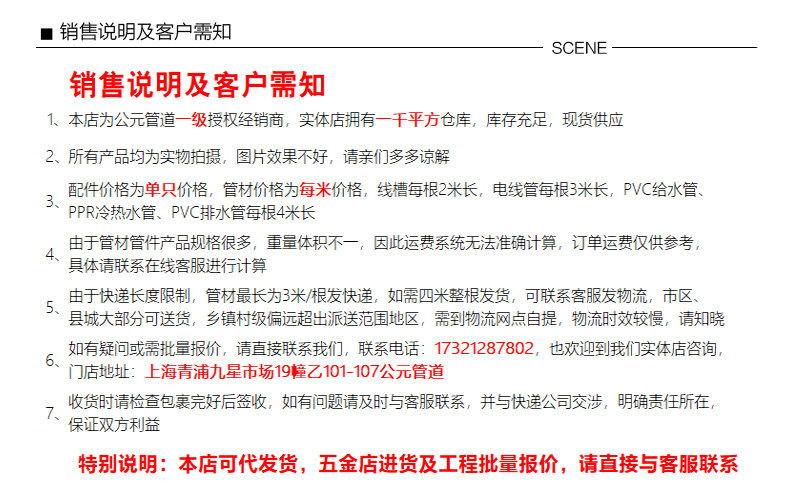 ■ 销售说明及客户需知

SCENE

销售说明及客户需知

1、本店为公元管道一级授权经销商，实体店拥有一千平方仓库，库存充足，现货供应

2、所有产品均为实物拍摄，图片效果不好，请亲们多多谅解

3、配件价格为单只价格，管材价格为每米价格，线槽每根2米长，电线管每根3米长，PVC给水管、PPR冷热水管、PVC排水管每根4米长

4、由于管材管件产品规格很多，重量体积不一，因此运费系统无法准确计算，订单运费仅供参考，具体请联系在线客服进行计算

5、由于快递长度限制，管材最长为3米/根发快递，如需四米整根发货，可联系客服发物流，市区、县城大部分可送货，乡镇村级偏远超出派送范围地区，需到物流网点自提，物流时效较慢，请知晓

6、如有疑问或需批量报价，请直接联系我们，联系电话：17321287802，也欢迎到我们实体店咨询，门店地址：上海青浦九星市场19幢乙101-107公元管道

7、收货时请检查包裹完好后签收，如有问题请及时与客服联系，并与快递公司交涉，明确责任所在，保证双方利益

特别说明：本店可代发货，五金店进货及工程批量报价，请直接与客服联系